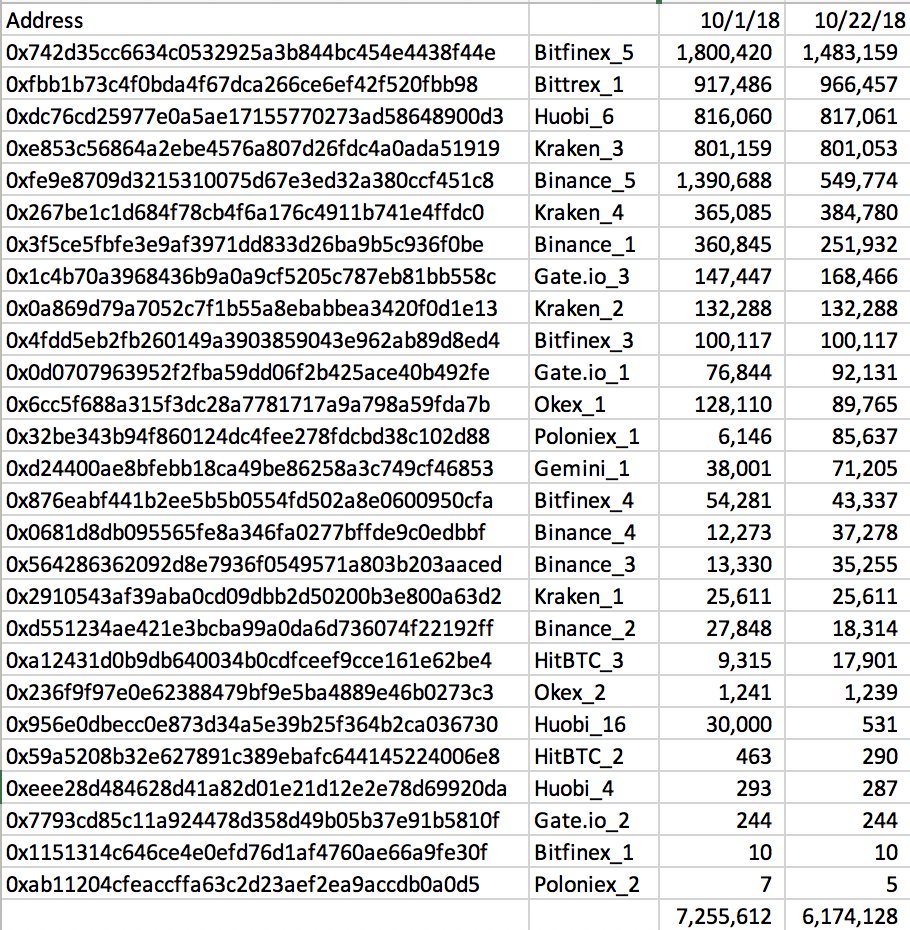 | Address | | 10/1/18 | 10/22/18 |
|---|---|---|---|
| 0x742d35cc6634c0532925a3b844bc454e4438f44e | Bitfinex_5 | 1,800,420 | 1,483,159 |
| 0xfbb1b73c4f0bda4f67dca266ce6ef42f520fbb98 | Bittrex_1 | 917,486 | 966,457 |
| 0xdc76cd25977e0a5ae17155770273ad58648900d3 | Huobi_6 | 816,060 | 817,061 |
| 0xe853c56864a2ebe4576a807d26fdc4a0ada51919 | Kraken_3 | 801,159 | 801,053 |
| 0xfe9e8709d3215310075d67e3ed32a380ccf451c8 | Binance_5 | 1,390,688 | 549,774 |
| 0x267be1c1d684f78cb4f6a176c4911b741e4ffdc0 | Kraken_4 | 365,085 | 384,780 |
| 0x3f5ce5fbfe3e9af3971dd833d26ba9b5c936f0be | Binance_1 | 360,845 | 251,932 |
| 0x1c4b70a3968436b9a0a9cf5205c787eb81bb558c | Gate.io_3 | 147,447 | 168,466 |
| 0x0a869d79a7052c7f1b55a8ebabbea3420f0d1e13 | Kraken_2 | 132,288 | 132,288 |
| 0x4fdd5eb2fb260149a3903859043e962ab89d8ed4 | Bitfinex_3 | 100,117 | 100,117 |
| 0x0d0707963952f2fba59dd06f2b425ace40b492fe | Gate.io_1 | 76,844 | 92,131 |
| 0x6cc5f688a315f3dc28a7781717a9a798a59fda7b | Okex_1 | 128,110 | 89,765 |
| 0x32be343b94f860124dc4fee278fdcbd38c102d88 | Poloniex_1 | 6,146 | 85,637 |
| 0xd24400ae8bfebb18ca49be86258a3c749cf46853 | Gemini_1 | 38,001 | 71,205 |
| 0x876eabf441b2ee5b5b0554fd502a8e0600950cfa | Bitfinex_4 | 54,281 | 43,337 |
| 0x0681d8db095565fe8a346fa0277bffde9c0edbbf | Binance_4 | 12,273 | 37,278 |
| 0x564286362092d8e7936f0549571a803b203aaced | Binance_3 | 13,330 | 35,255 |
| 0x2910543af39aba0cd09dbb2d50200b3e800a63d2 | Kraken_1 | 25,611 | 25,611 |
| 0xd551234ae421e3bcba99a0da6d736074f22192ff | Binance_2 | 27,848 | 18,314 |
| 0xa12431d0b9db640034b0cdfceef9cce161e62be4 | HitBTC_3 | 9,315 | 17,901 |
| 0x236f9f97e0e62388479bf9e5ba4889e46b0273c3 | Okex_2 | 1,241 | 1,239 |
| 0x956e0dbecc0e873d34a5e39b25f364b2ca036730 | Huobi_16 | 30,000 | 531 |
| 0x59a5208b32e627891c389ebafc644145224006e8 | HitBTC_2 | 463 | 290 |
| 0xeee28d484628d41a82d01e21d12e2e78d69920da | Huobi_4 | 293 | 287 |
| 0x7793cd85c11a924478d358d49b05b37e91b5810f | Gate.io_2 | 244 | 244 |
| 0x1151314c646ce4e0efd76d1af4760ae66a9fe30f | Bitfinex_1 | 10 | 10 |
| 0xab11204cfeaccffa63c2d23aef2ea9accdb0a0d5 | Poloniex_2 | 7 | 5 |
| | | 7,255,612 | 6,174,128 |